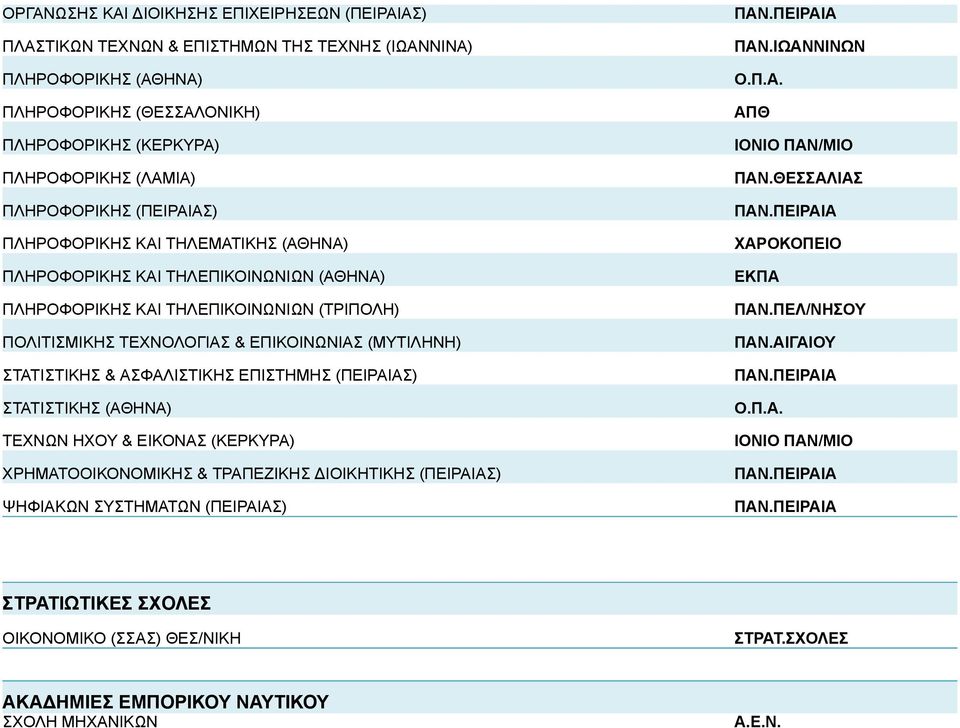 | | |
|---|---|
| ΟΡΓΑΝΩΣΗΣ ΚΑΙ ΔΙΟΙΚΗΣΗΣ ΕΠΙΧΕΙΡΗΣΕΩΝ (ΠΕΙΡΑΙΑΣ) | ΠΑΝ.ΠΕΙΡΑΙΑ |
| ΠΛΑΣΤΙΚΩΝ ΤΕΧΝΩΝ & ΕΠΙΣΤΗΜΩΝ ΤΗΣ ΤΕΧΝΗΣ (ΙΩΑΝΝΙΝΑ) | ΠΑΝ.ΙΩΑΝΝΙΝΩΝ |
| ΠΛΗΡΟΦΟΡΙΚΗΣ (ΑΘΗΝΑ) | Ο.Π.Α. |
| ΠΛΗΡΟΦΟΡΙΚΗΣ (ΘΕΣΣΑΛΟΝΙΚΗ) | ΑΠΘ |
| ΠΛΗΡΟΦΟΡΙΚΗΣ (ΚΕΡΚΥΡΑ) | ΙΟΝΙΟ ΠΑΝ/ΜΙΟ |
| ΠΛΗΡΟΦΟΡΙΚΗΣ (ΛΑΜΙΑ) | ΠΑΝ.ΘΕΣΣΑΛΙΑΣ |
| ΠΛΗΡΟΦΟΡΙΚΗΣ (ΠΕΙΡΑΙΑΣ) | ΠΑΝ.ΠΕΙΡΑΙΑ |
| ΠΛΗΡΟΦΟΡΙΚΗΣ ΚΑΙ ΤΗΛΕΜΑΤΙΚΗΣ (ΑΘΗΝΑ) | ΧΑΡΟΚΟΠΕΙΟ |
| ΠΛΗΡΟΦΟΡΙΚΗΣ ΚΑΙ ΤΗΛΕΠΙΚΟΙΝΩΝΙΩΝ (ΑΘΗΝΑ) | ΕΚΠΑ |
| ΠΛΗΡΟΦΟΡΙΚΗΣ ΚΑΙ ΤΗΛΕΠΙΚΟΙΝΩΝΙΩΝ (ΤΡΙΠΟΛΗ) | ΠΑΝ.ΠΕΛ/ΝΗΣΟΥ |
| ΠΟΛΙΤΙΣΜΙΚΗΣ ΤΕΧΝΟΛΟΓΙΑΣ & ΕΠΙΚΟΙΝΩΝΙΑΣ (ΜΥΤΙΛΗΝΗ) | ΠΑΝ.ΑΙΓΑΙΟΥ |
| ΣΤΑΤΙΣΤΙΚΗΣ & ΑΣΦΑΛΙΣΤΙΚΗΣ ΕΠΙΣΤΗΜΗΣ (ΠΕΙΡΑΙΑΣ) | ΠΑΝ.ΠΕΙΡΑΙΑ |
| ΣΤΑΤΙΣΤΙΚΗΣ (ΑΘΗΝΑ) | Ο.Π.Α. |
| ΤΕΧΝΩΝ ΗΧΟΥ & ΕΙΚΟΝΑΣ (ΚΕΡΚΥΡΑ) | ΙΟΝΙΟ ΠΑΝ/ΜΙΟ |
| ΧΡΗΜΑΤΟΟΙΚΟΝΟΜΙΚΗΣ & ΤΡΑΠΕΖΙΚΗΣ ΔΙΟΙΚΗΤΙΚΗΣ (ΠΕΙΡΑΙΑΣ) | ΠΑΝ.ΠΕΙΡΑΙΑ |
| ΨΗΦΙΑΚΩΝ ΣΥΣΤΗΜΑΤΩΝ (ΠΕΙΡΑΙΑΣ) | ΠΑΝ.ΠΕΙΡΑΙΑ |

ΣΤΡΑΤΙΩΤΙΚΕΣ ΣΧΟΛΕΣ

| | |
|---|---|
| ΟΙΚΟΝΟΜΙΚΟ (ΣΣΑΣ) ΘΕΣ/ΝΙΚΗ | ΣΤΡΑΤ.ΣΧΟΛΕΣ |

ΑΚΑΔΗΜΙΕΣ ΕΜΠΟΡΙΚΟΥ ΝΑΥΤΙΚΟΥ

| | |
|---|---|
| ΣΧΟΛΗ ΜΗΧΑΝΙΚΩΝ | Α.Ε.Ν. |